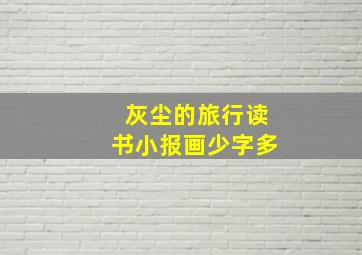 灰尘的旅行读书小报画少字多